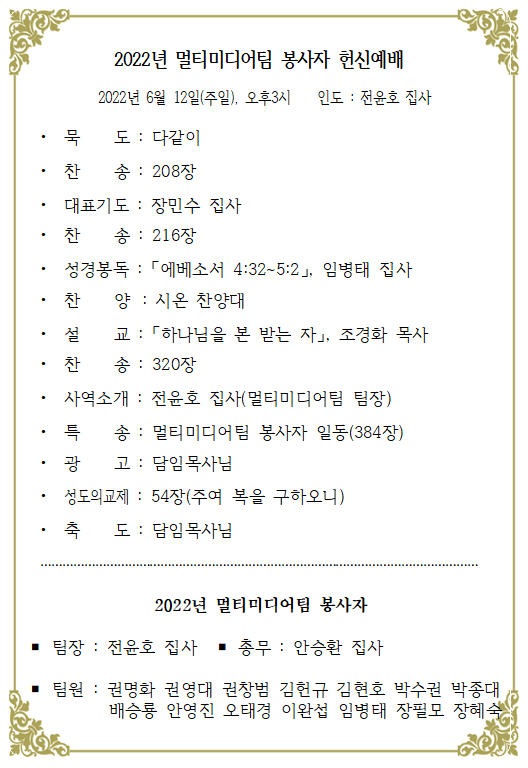 2022년 멀티미디어팀 봉사자 헌신예배

2022년 6월 12일(주일), 오후3시 인도 : 전윤호 집사

· 묵 도 : 다같이
· 찬 송 : 208장
· 대표기도 : 장민수 집사
· 찬 송 : 216장
· 성경봉독 : 「에베소서 4:32~5:2」, 임병태 집사
· 찬 양 : 시온 찬양대
· 설 교 : 「하나님을 본 받는 자」, 조경화 목사
· 찬 송 : 320장
· 사역소개 : 전윤호 집사(멀티미디어팀 팀장)
· 특 송 : 멀티미디어팀 봉사자 일동(384장)
· 광 고 : 담임목사님
· 성도의교제 : 54장(주여 복을 구하오니)
· 축 도 : 담임목사님

2022년 멀티미디어팀 봉사자

■ 팀장 : 전윤호 집사 ■ 총무 : 안승환 집사

■ 팀원 : 권명화 권영대 권창범 김헌규 김현호 박수권 박종대 배승룡 안영진 오태경 이완섭 임병태 장필모 장혜숙